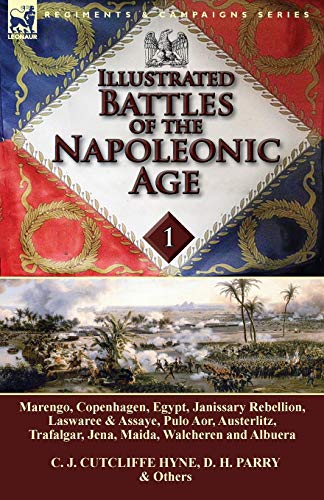 LEONAUR

REGIMENTS & CAMPAIGNS SERIES

ILLUSTRATED BATTLES OF THE NAPOLEONIC AGE

1

Marengo, Copenhagen, Egypt, Janissary Rebellion, Laswaree & Assaye, Pulo Aor, Austerlitz, Trafalgar, Jena, Maida, Walcheren and Albuera

C. J. CUTCLIFFE HYNE, D. H. PARRY & Others